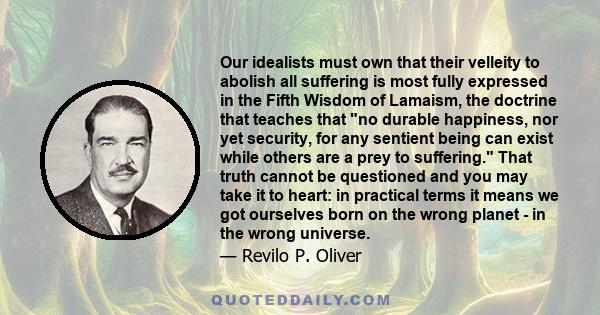 Our idealists must own that their velleity to abolish all suffering is most fully expressed in the Fifth Wisdom of Lamaism, the doctrine that teaches that "no durable happiness, nor yet security, for any sentient being can exist while others are a prey to suffering." That truth cannot be questioned and you may take it to heart: in practical terms it means we got ourselves born on the wrong planet - in the wrong universe.

— Revilo P. Oliver

QUOTEDDAILY.COM